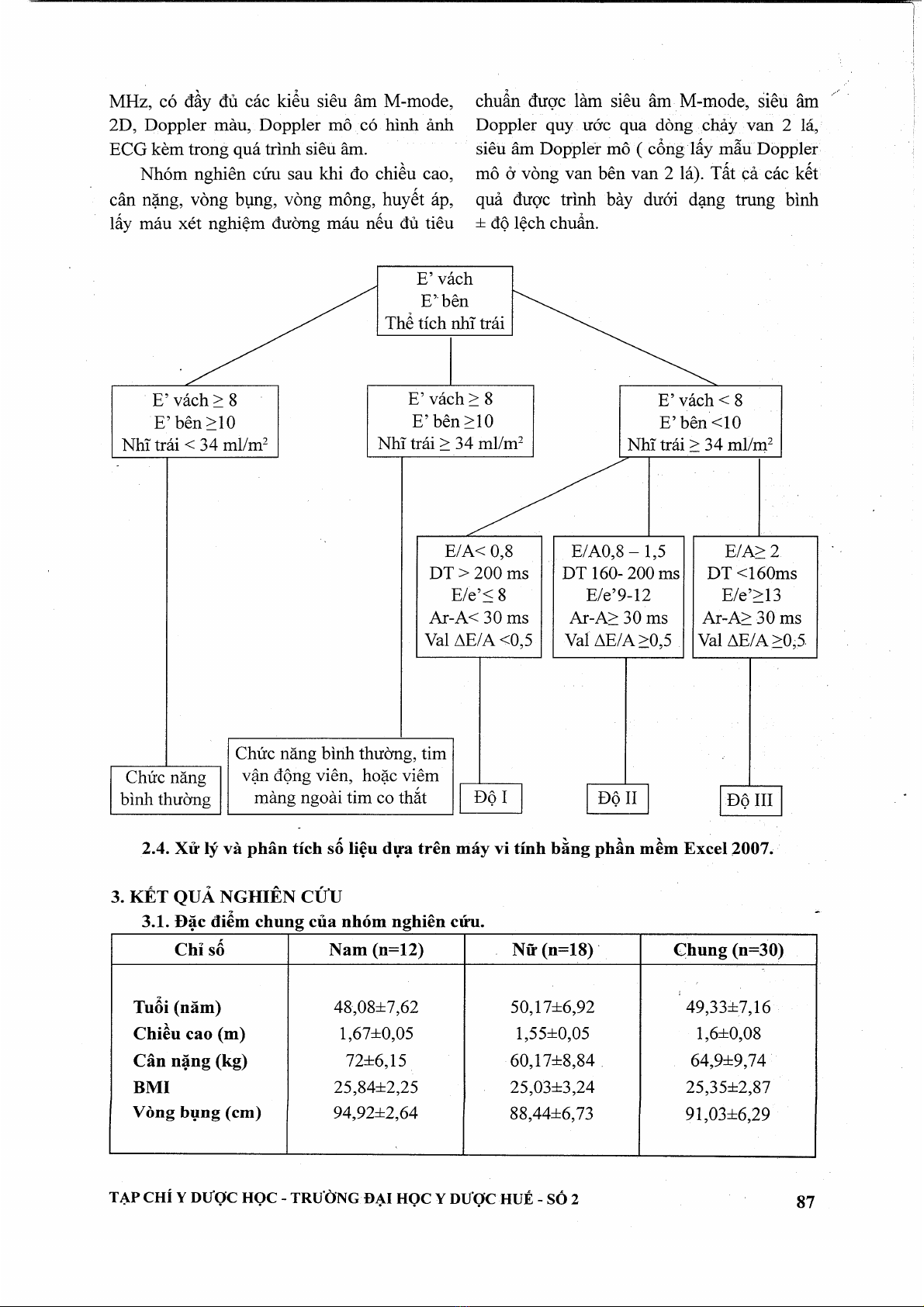 MHz, có đầy đủ các kiểu siêu âm M-mode, 2D, Doppler màu, Doppler mô có hình ảnh ECG kèm trong quá trình siêu âm.

Nhóm nghiên cứu sau khi đo chiều cao, cân nặng, vòng bụng, vòng mông, huyết áp, lấy máu xét nghiệm đường máu nếu đủ tiêu chuẩn được làm siêu âm M-mode, siêu âm Doppler quy ước qua dòng chảy van 2 lá, siêu âm Doppler mô ( cổng lấy mẫu Doppler mô ở vòng van bên van 2 lá). Tất cả các kết quả được trình bày dưới dạng trung bình ± độ lệch chuẩn.

E' vách
E' bên
Thể tích nhĩ trái

E' vách ≥ 8
E' bên ≥10
Nhĩ trái < 34 ml/m$^2$

E' vách ≥ 8
E' bên ≥10
Nhĩ trái ≥ 34 ml/m$^2$

E' vách < 8
E' bên <10
Nhĩ trái ≥ 34 ml/m$^2$

E/A< 0,8
DT > 200 ms
E/e'≤ 8
Ar-A< 30 ms
Val ΔE/A <0,5

E/A0,8 – 1,5
DT 160- 200 ms
E/e'9-12
Ar-A≥ 30 ms
Val ΔE/A ≥0,5

E/A≥ 2
DT <160ms
E/e'≥13
Ar-A≥ 30 ms
Val ΔE/A ≥0,5

Chức năng bình thường

Chức năng bình thường, tim vận động viên, hoặc viêm màng ngoài tim co thắt

Độ I

Độ II

Độ III

2.4. Xử lý và phân tích số liệu dựa trên máy vi tính bằng phần mềm Excel 2007.

3. KẾT QUẢ NGHIÊN CỨU

3.1. Đặc điểm chung của nhóm nghiên cứu.

| Chỉ số | Nam (n=12) | Nữ (n=18) | Chung (n=30) |
|---|---|---|---|
| Tuổi (năm) | 48,08±7,62 | 50,17±6,92 | 49,33±7,16 |
| Chiều cao (m) | 1,67±0,05 | 1,55±0,05 | 1,6±0,08 |
| Cân nặng (kg) | 72±6,15 | 60,17±8,84 | 64,9±9,74 |
| BMI | 25,84±2,25 | 25,03±3,24 | 25,35±2,87 |
| Vòng bụng (cm) | 94,92±2,64 | 88,44±6,73 | 91,03±6,29 |

TẠP CHÍ Y DƯỢC HỌC - TRƯỜNG ĐẠI HỌC Y DƯỢC HUẾ - SỐ 2

87